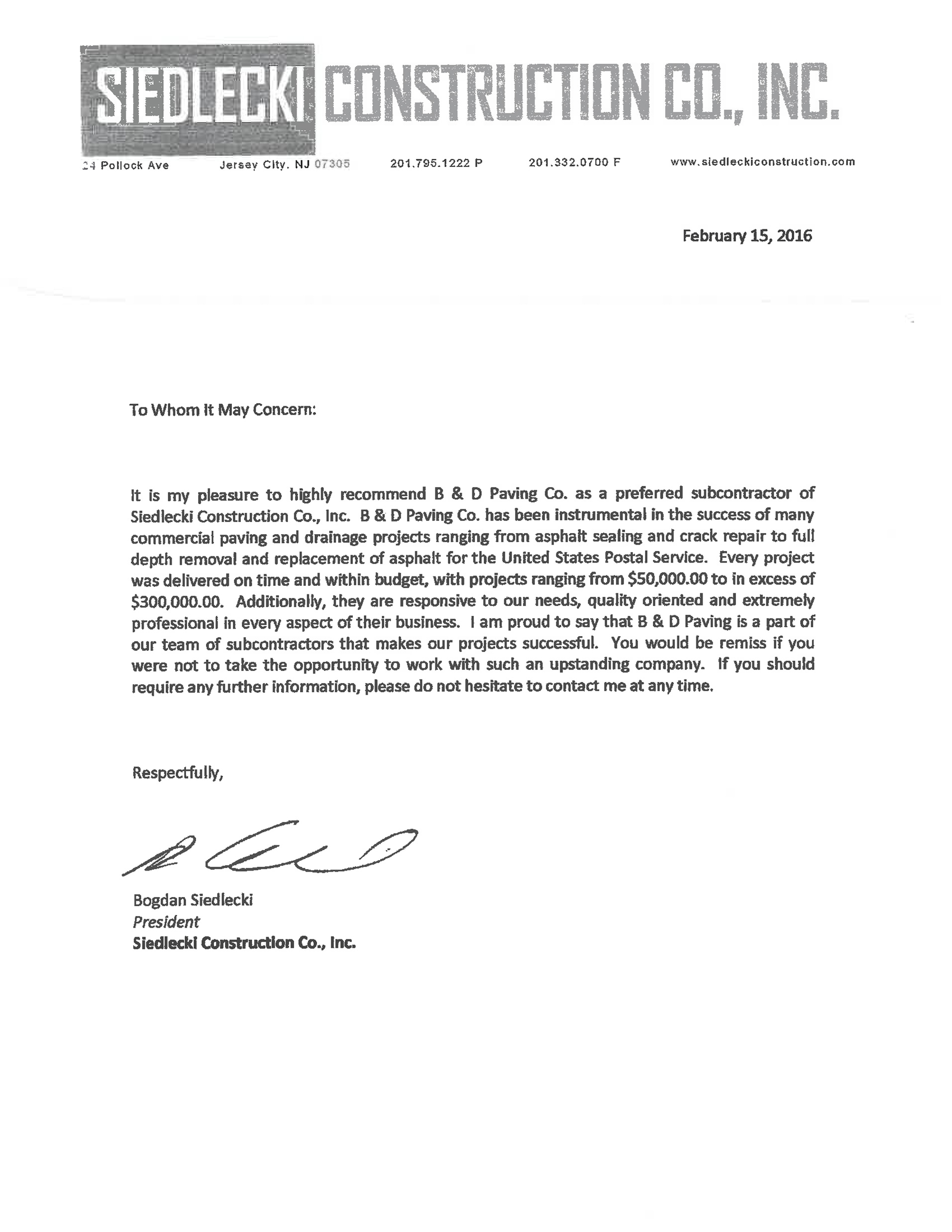 SIEDLECKI CONSTRUCTION CO., INC.

24 Pollock Ave Jersey City, NJ 07305 201.795.1222 P 201.332.0700 F www.siedleckiconstruction.com

February 15, 2016

To Whom It May Concern:

It is my pleasure to highly recommend B & D Paving Co. as a preferred subcontractor of Siedlecki Construction Co., Inc. B & D Paving Co. has been instrumental in the success of many commercial paving and drainage projects ranging from asphalt sealing and crack repair to full depth removal and replacement of asphalt for the United States Postal Service. Every project was delivered on time and within budget, with projects ranging from \$50,000.00 to in excess of \$300,000.00. Additionally, they are responsive to our needs, quality oriented and extremely professional in every aspect of their business. I am proud to say that B & D Paving is a part of our team of subcontractors that makes our projects successful. You would be remiss if you were not to take the opportunity to work with such an upstanding company. If you should require any further information, please do not hesitate to contact me at any time.

Respectfully,

Bogdan Siedlecki
President
Siedlecki Construction Co., Inc.